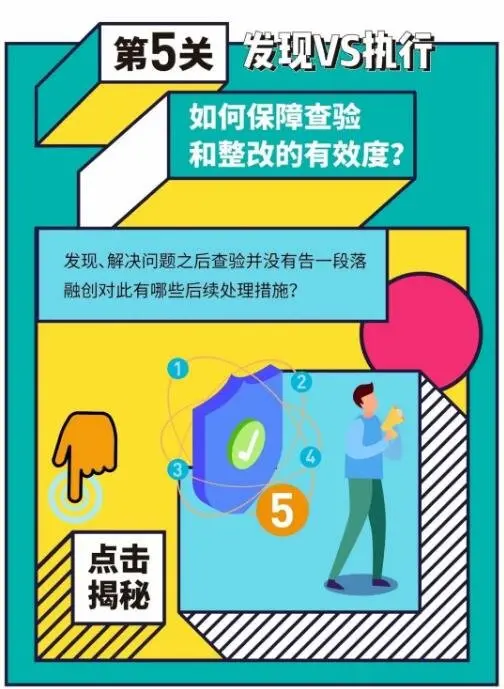 第5关 发现VS执行

如何保障查验和整改的有效度？

发现、解决问题之后查验并没有告一段落
融创对此有哪些后续处理措施？

1
2
3
4
5

点击揭秘